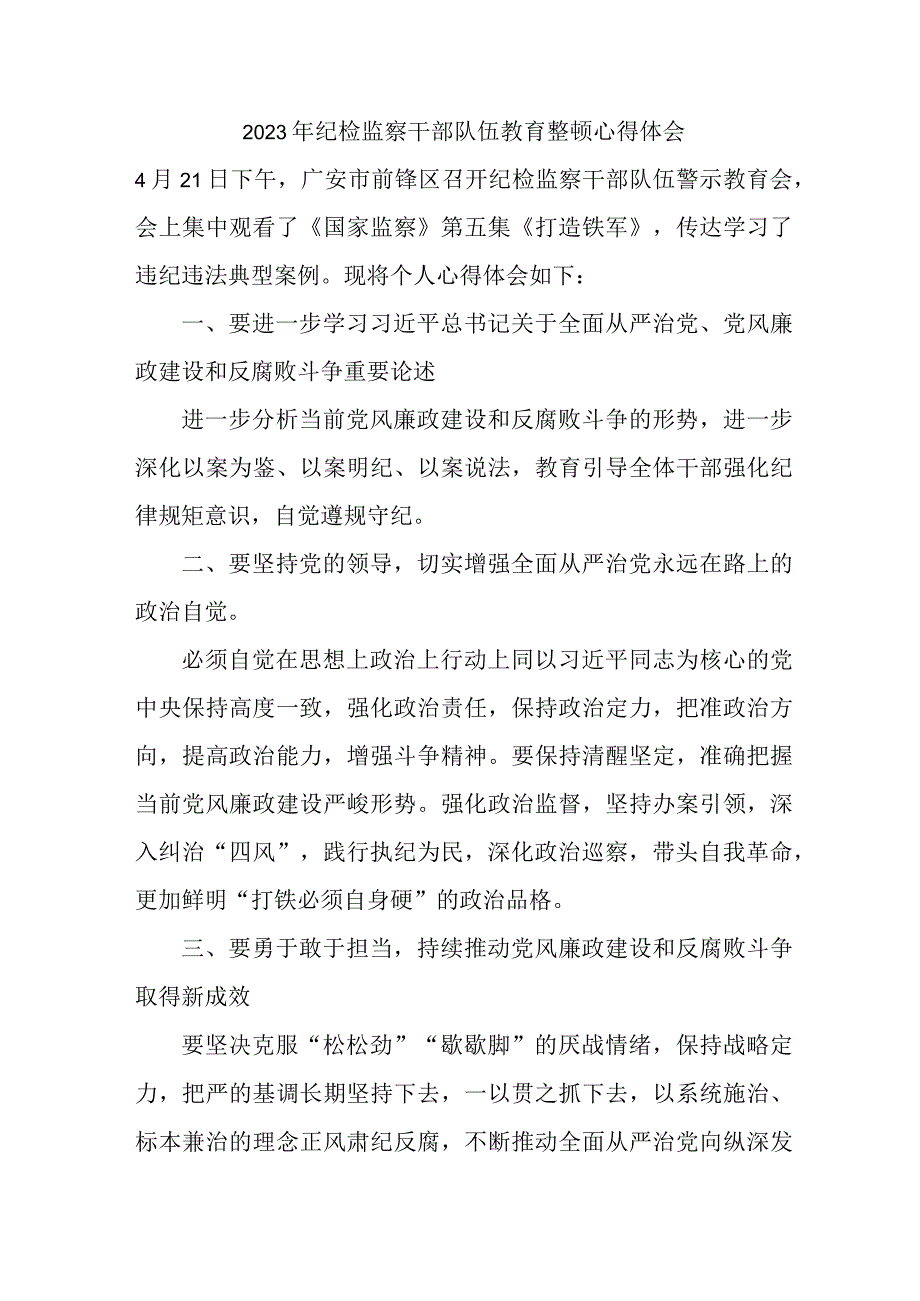 2023年纪检监察干部队伍教育整顿心得体会

4月21日下午，广安市前锋区召开纪检监察干部队伍警示教育会，会上集中观看了《国家监察》第五集《打造铁军》，传达学习了违纪违法典型案例。现将个人心得体会如下：

一、要进一步学习习近平总书记关于全面从严治党、党风廉政建设和反腐败斗争重要论述

进一步分析当前党风廉政建设和反腐败斗争的形势，进一步深化以案为鉴、以案明纪、以案说法，教育引导全体干部强化纪律规矩意识，自觉遵规守纪。

二、要坚持党的领导，切实增强全面从严治党永远在路上的政治自觉。

必须自觉在思想上政治上行动上同以习近平同志为核心的党中央保持高度一致，强化政治责任，保持政治定力，把准政治方向，提高政治能力，增强斗争精神。要保持清醒坚定，准确把握当前党风廉政建设严峻形势。强化政治监督，坚持办案引领，深入纠治“四风”，践行执纪为民，深化政治巡察，带头自我革命，更加鲜明“打铁必须自身硬”的政治品格。

三、要勇于敢于担当，持续推动党风廉政建设和反腐败斗争取得新成效

要坚决克服“松松劲”“歇歇脚”的厌战情绪，保持战略定力，把严的基调长期坚持下去，一以贯之抓下去，以系统施治、标本兼治的理念正风肃纪反腐，不断推动全面从严治党向纵深发